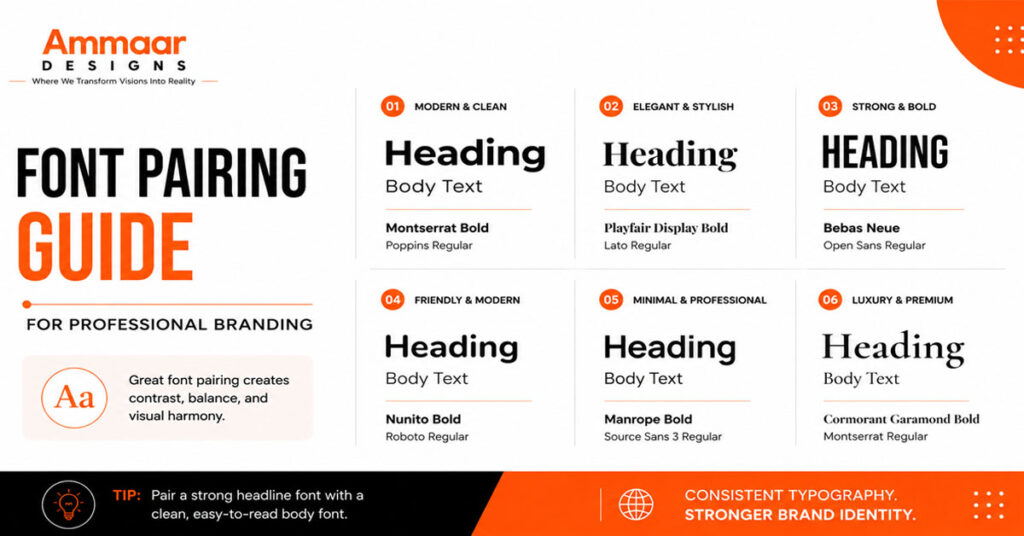 Ammaar
DESIGNS
Where We Transform Visions Into Reality

FONT PAIRING GUIDE

FOR PROFESSIONAL BRANDING

Aa

Great font pairing creates contrast, balance, and visual harmony.

01 MODERN & CLEAN
Heading
Body Text
Montserrat Bold
Poppins Regular

02 ELEGANT & STYLISH
Heading
Body Text
Playfair Display Bold
Lato Regular

03 STRONG & BOLD
HEADING
Body Text
Bebas Neue
Open Sans Regular

04 FRIENDLY & MODERN
Heading
Body Text
Nunito Bold
Roboto Regular

05 MINIMAL & PROFESSIONAL
Heading
Body Text
Manrope Bold
Source Sans 3 Regular

06 LUXURY & PREMIUM
Heading
Body Text
Cormorant Garamond Bold
Montserrat Regular

TIP: Pair a strong headline font with a clean, easy-to-read body font.

CONSISTENT TYPOGRAPHY.
STRONGER BRAND IDENTITY.